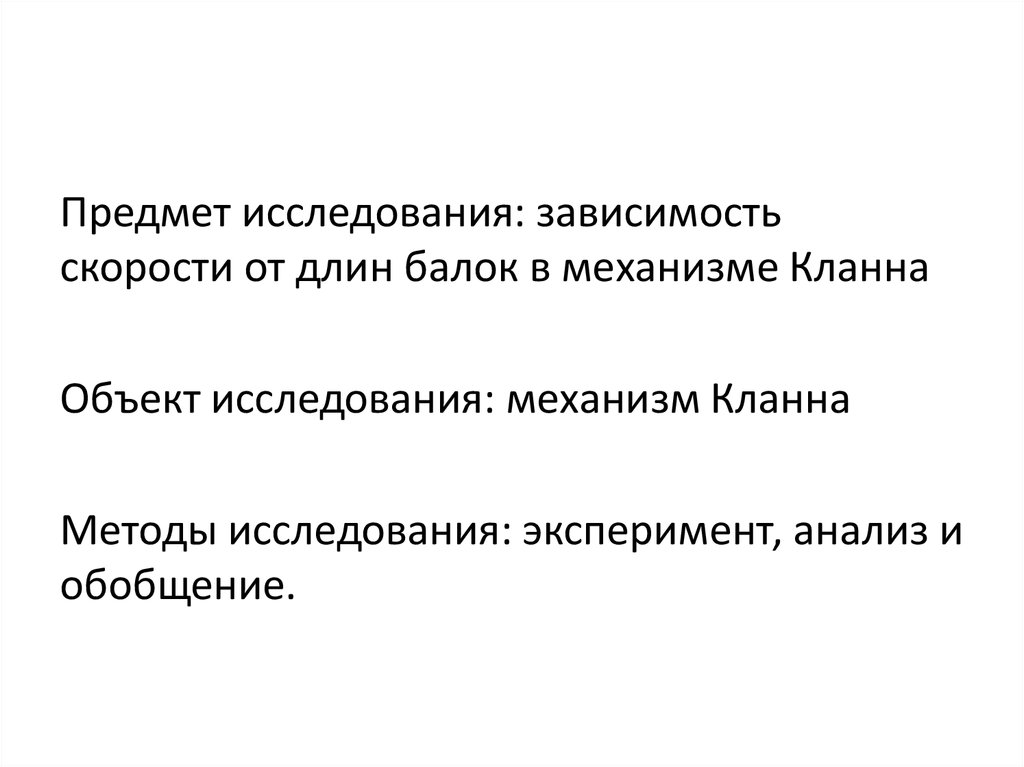 Предмет исследования: зависимость скорости от длин балок в механизме Кланна

Объект исследования: механизм Кланна

Методы исследования: эксперимент, анализ и обобщение.